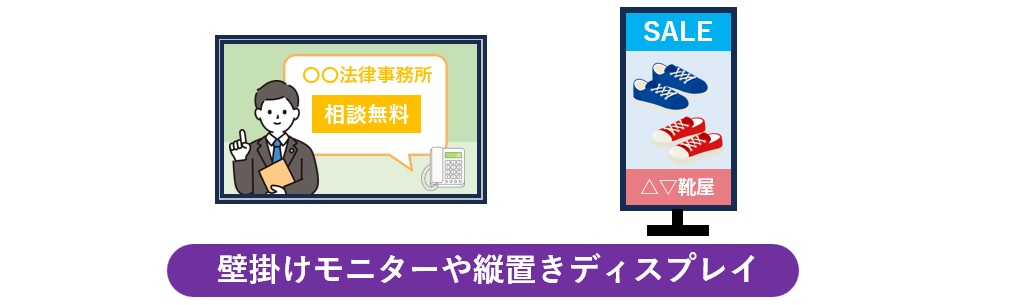 〇〇法律事務所
相談無料

SALE

△▽靴屋

壁掛けモニターや縦置きディスプレイ